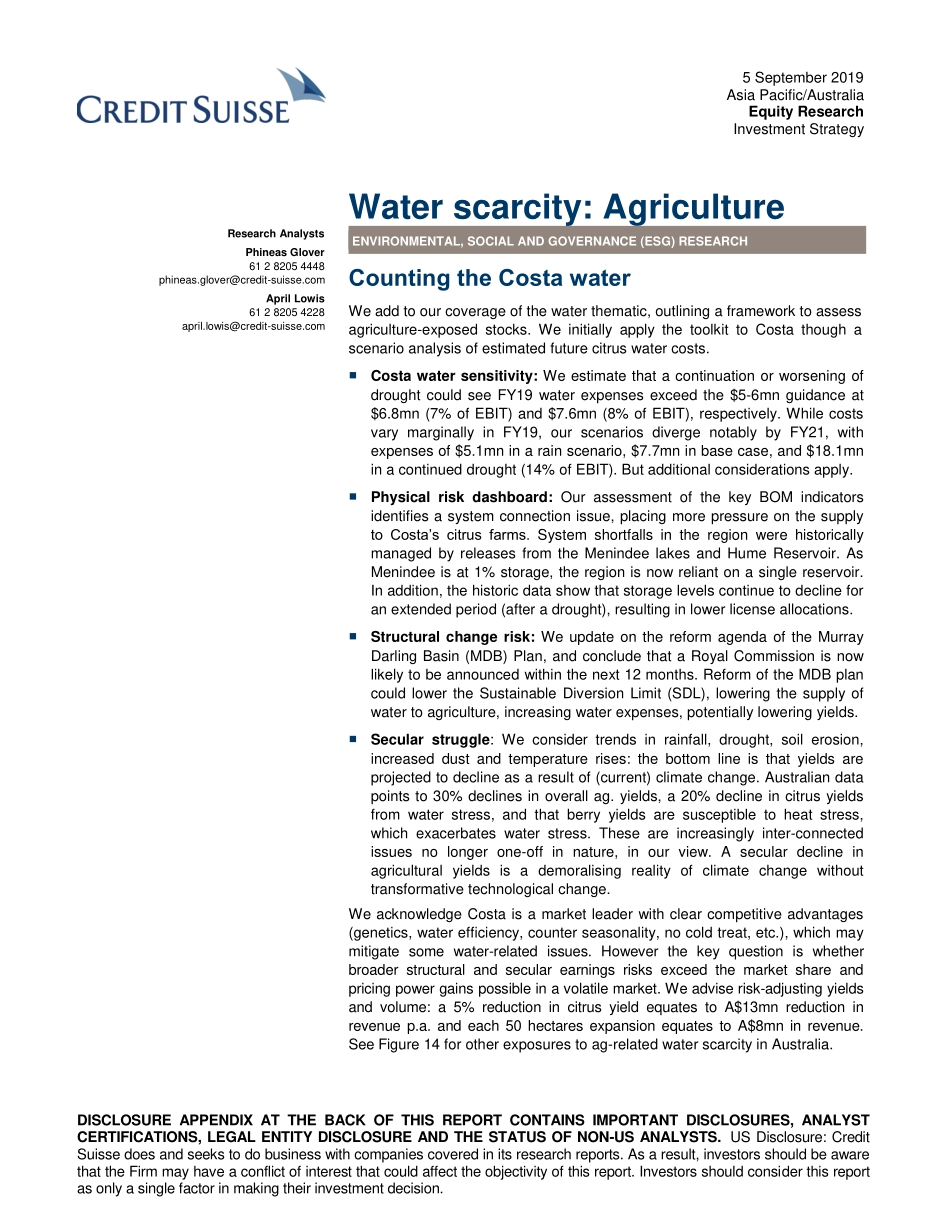 CREDIT SUISSE

5 September 2019
Asia Pacific/Australia
Equity Research
Investment Strategy

Research Analysts
Phineas Glover
61 2 8205 4448
phineas.glover@credit-suisse.com
April Lowis
61 2 8205 4228
april.lowis@credit-suisse.com

Water scarcity: Agriculture

ENVIRONMENTAL, SOCIAL AND GOVERNANCE (ESG) RESEARCH

Counting the Costa water

We add to our coverage of the water thematic, outlining a framework to assess agriculture-exposed stocks. We initially apply the toolkit to Costa though a scenario analysis of estimated future citrus water costs.

■ Costa water sensitivity: We estimate that a continuation or worsening of drought could see FY19 water expenses exceed the $5-6mn guidance at $6.8mn (7% of EBIT) and $7.6mn (8% of EBIT), respectively. While costs vary marginally in FY19, our scenarios diverge notably by FY21, with expenses of $5.1mn in a rain scenario, $7.7mn in base case, and $18.1mn in a continued drought (14% of EBIT). But additional considerations apply.

■ Physical risk dashboard: Our assessment of the key BOM indicators identifies a system connection issue, placing more pressure on the supply to Costa's citrus farms. System shortfalls in the region were historically managed by releases from the Menindee lakes and Hume Reservoir. As Menindee is at 1% storage, the region is now reliant on a single reservoir. In addition, the historic data show that storage levels continue to decline for an extended period (after a drought), resulting in lower license allocations.

■ Structural change risk: We update on the reform agenda of the Murray Darling Basin (MDB) Plan, and conclude that a Royal Commission is now likely to be announced within the next 12 months. Reform of the MDB plan could lower the Sustainable Diversion Limit (SDL), lowering the supply of water to agriculture, increasing water expenses, potentially lowering yields.

■ Secular struggle: We consider trends in rainfall, drought, soil erosion, increased dust and temperature rises: the bottom line is that yields are projected to decline as a result of (current) climate change. Australian data points to 30% declines in overall ag. yields, a 20% decline in citrus yields from water stress, and that berry yields are susceptible to heat stress, which exacerbates water stress. These are increasingly inter-connected issues no longer one-off in nature, in our view. A secular decline in agricultural yields is a demoralising reality of climate change without transformative technological change.

We acknowledge Costa is a market leader with clear competitive advantages (genetics, water efficiency, counter seasonality, no cold treat, etc.), which may mitigate some water-related issues. However the key question is whether broader structural and secular earnings risks exceed the market share and pricing power gains possible in a volatile market. We advise risk-adjusting yields and volume: a 5% reduction in citrus yield equates to A$13mn reduction in revenue p.a. and each 50 hectares expansion equates to A$8mn in revenue. See Figure 14 for other exposures to ag-related water scarcity in Australia.

DISCLOSURE APPENDIX AT THE BACK OF THIS REPORT CONTAINS IMPORTANT DISCLOSURES, ANALYST CERTIFICATIONS, LEGAL ENTITY DISCLOSURE AND THE STATUS OF NON-US ANALYSTS. US Disclosure: Credit Suisse does and seeks to do business with companies covered in its research reports. As a result, investors should be aware that the Firm may have a conflict of interest that could affect the objectivity of this report. Investors should consider this report as only a single factor in making their investment decision.